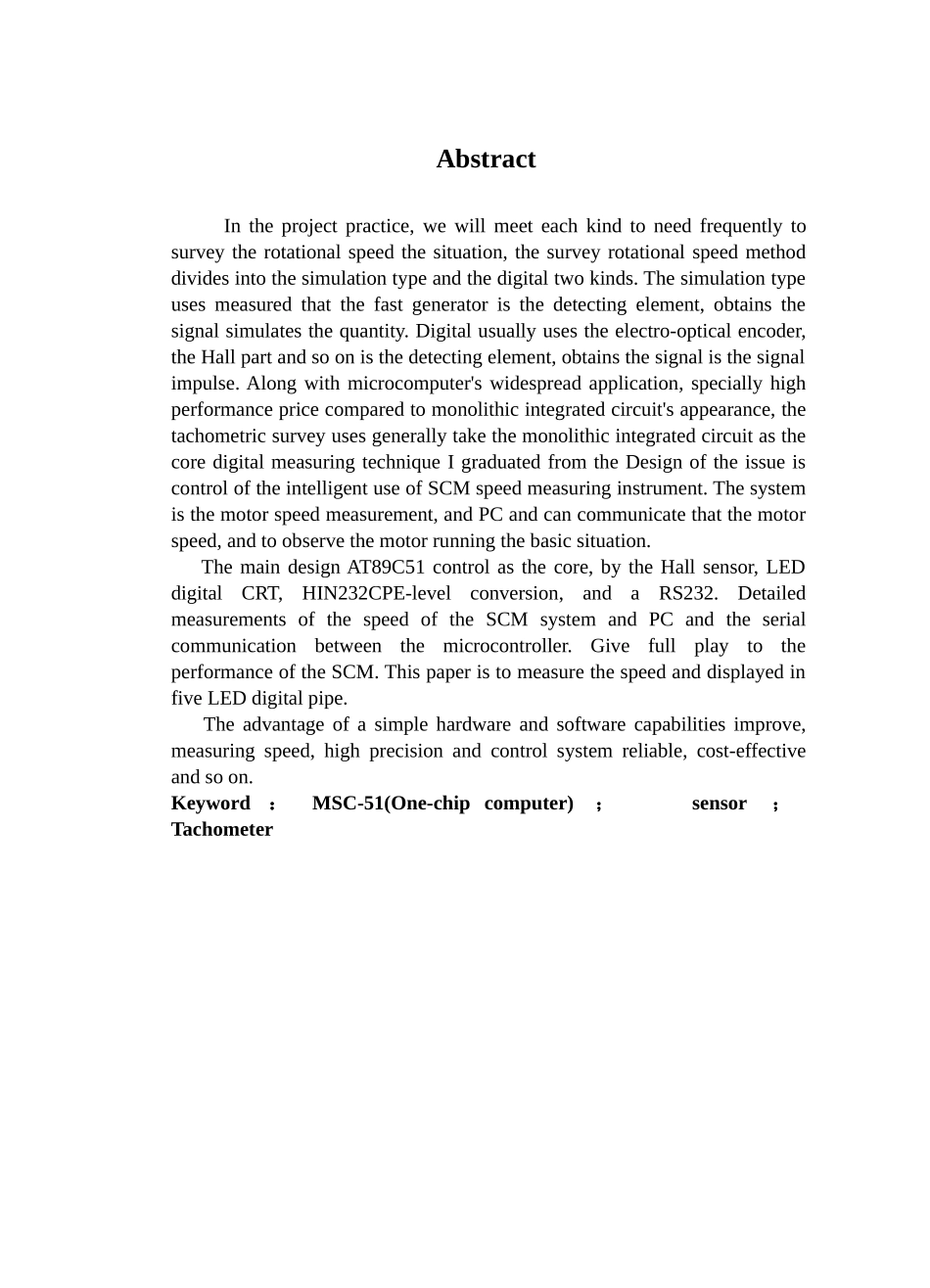 Abstract

In the project practice, we will meet each kind to need frequently to survey the rotational speed the situation, the survey rotational speed method divides into the simulation type and the digital two kinds. The simulation type uses measured that the fast generator is the detecting element, obtains the signal simulates the quantity. Digital usually uses the electro-optical encoder, the Hall part and so on is the detecting element, obtains the signal is the signal impulse. Along with microcomputer's widespread application, specially high performance price compared to monolithic integrated circuit's appearance, the tachometric survey uses generally take the monolithic integrated circuit as the core digital measuring technique I graduated from the Design of the issue is control of the intelligent use of SCM speed measuring instrument. The system is the motor speed measurement, and PC and can communicate that the motor speed, and to observe the motor running the basic situation.

The main design AT89C51 control as the core, by the Hall sensor, LED digital CRT, HIN232CPE-level conversion, and a RS232. Detailed measurements of the speed of the SCM system and PC and the serial communication between the microcontroller. Give full play to the performance of the SCM. This paper is to measure the speed and displayed in five LED digital pipe.

The advantage of a simple hardware and software capabilities improve, measuring speed, high precision and control system reliable, cost-effective and so on.

Keyword ： MSC-51(One-chip computer) ； sensor ； Tachometer